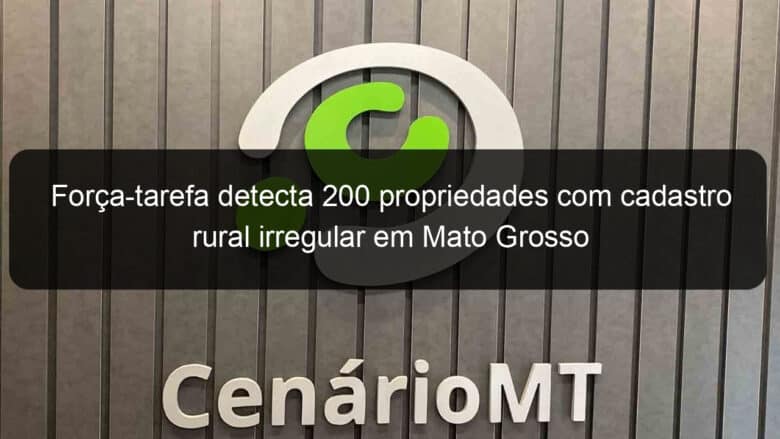 Força-tarefa detecta 200 propriedades com cadastro rural irregular em Mato Grosso

CenárioMT